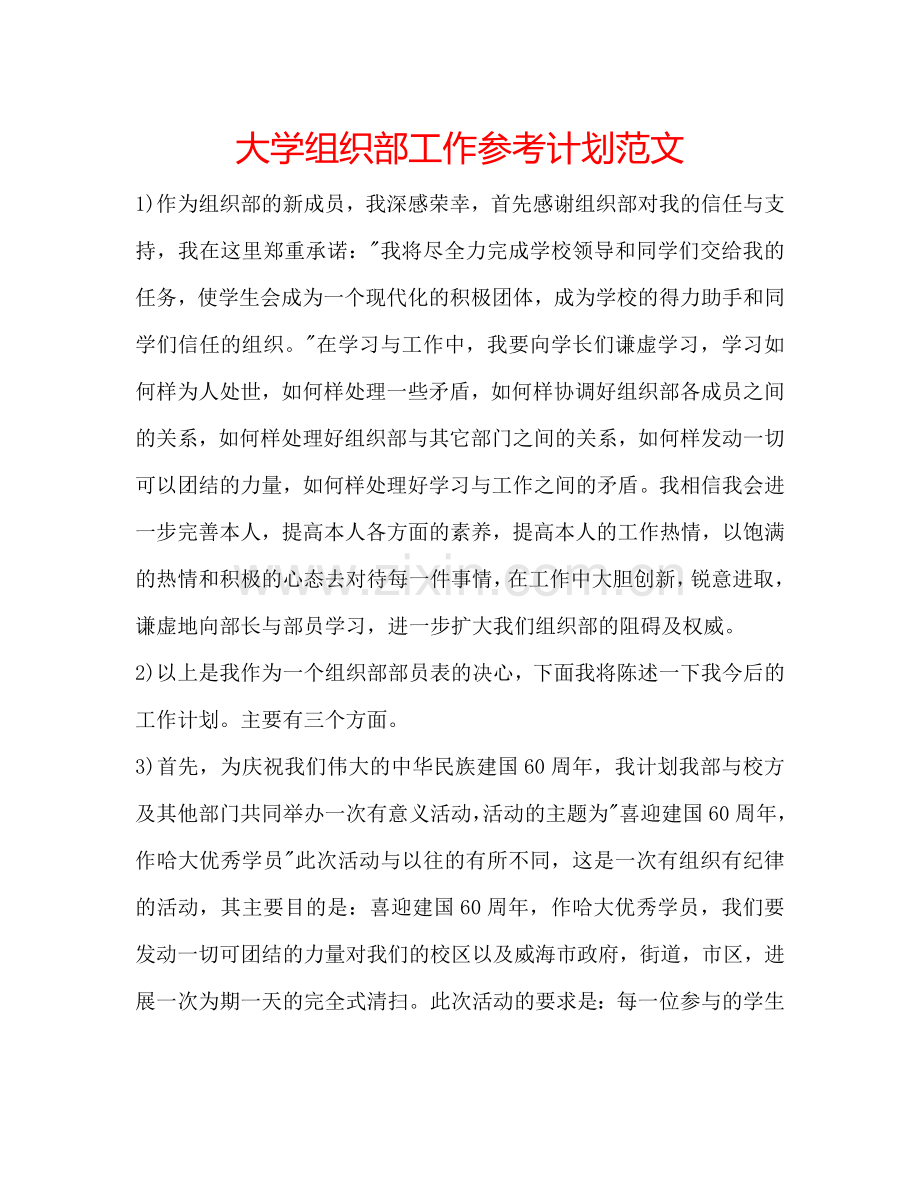 大学组织部工作参考计划范文

1)作为组织部的新成员，我深感荣幸，首先感谢组织部对我的信任与支持，我在这里郑重承诺：“我将尽全力完成学校领导和同学们交给我的任务，使学生会成为一个现代化的积极团体，成为学校的得力助手和同学们信任的组织。”在学习与工作中，我要向学长们谦虚学习，学习如何样为人处世，如何样处理一些矛盾，如何样协调好组织部各成员之间的关系，如何样处理好组织部与其它部门之间的关系，如何样发动一切可以团结的力量，如何样处理好学习与工作之间的矛盾。我相信我会进一步完善本人，提高本人各方面的素养，提高本人的工作热情，以饱满的热情和积极的心态去对待每一件事情，在工作中大胆创新，锐意进取，谦虚地向部长与部员学习，进一步扩大我们组织部的阻碍及权威。

2)以上是我作为一个组织部部员表的决心，下面我将陈述一下我今后的工作计划。主要有三个方面。

3)首先，为庆祝我们伟大的中华民族建国60周年，我计划我部与校方及其他部门共同举办一次有意义活动，活动的主题为“喜迎建国60周年，作哈大优秀学员”此次活动与以往的有所不同，这是一次有组织有纪律的活动，其主要目的是：喜迎建国60周年，作哈大优秀学员，我们要发动一切可团结的力量对我们的校区以及威海市政府，街道，市区，进展一次为期一天的完全式清扫。此次活动的要求是：每一位参与的学生

www.zixin.com.cn